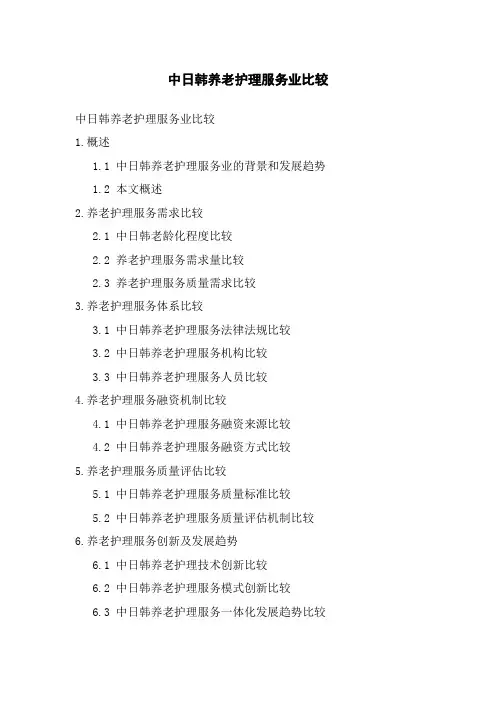 中日韩养老护理服务业比较

中日韩养老护理服务业比较

1.概述

1.1 中日韩养老护理服务业的背景和发展趋势

1.2 本文概述

2.养老护理服务需求比较

2.1 中日韩老龄化程度比较

2.2 养老护理服务需求量比较

2.3 养老护理服务质量需求比较

3.养老护理服务体系比较

3.1 中日韩养老护理服务法律法规比较

3.2 中日韩养老护理服务机构比较

3.3 中日韩养老护理服务人员比较

4.养老护理服务融资机制比较

4.1 中日韩养老护理服务融资来源比较

4.2 中日韩养老护理服务融资方式比较

5.养老护理服务质量评估比较

5.1 中日韩养老护理服务质量标准比较

5.2 中日韩养老护理服务质量评估机制比较

6.养老护理服务创新及发展趋势

6.1 中日韩养老护理技术创新比较

6.2 中日韩养老护理服务模式创新比较

6.3 中日韩养老护理服务一体化发展趋势比较